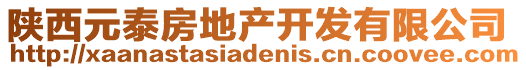 陕西元泰房地产开发有限公司
http://xaanastasiadenis.cn.coovee.com